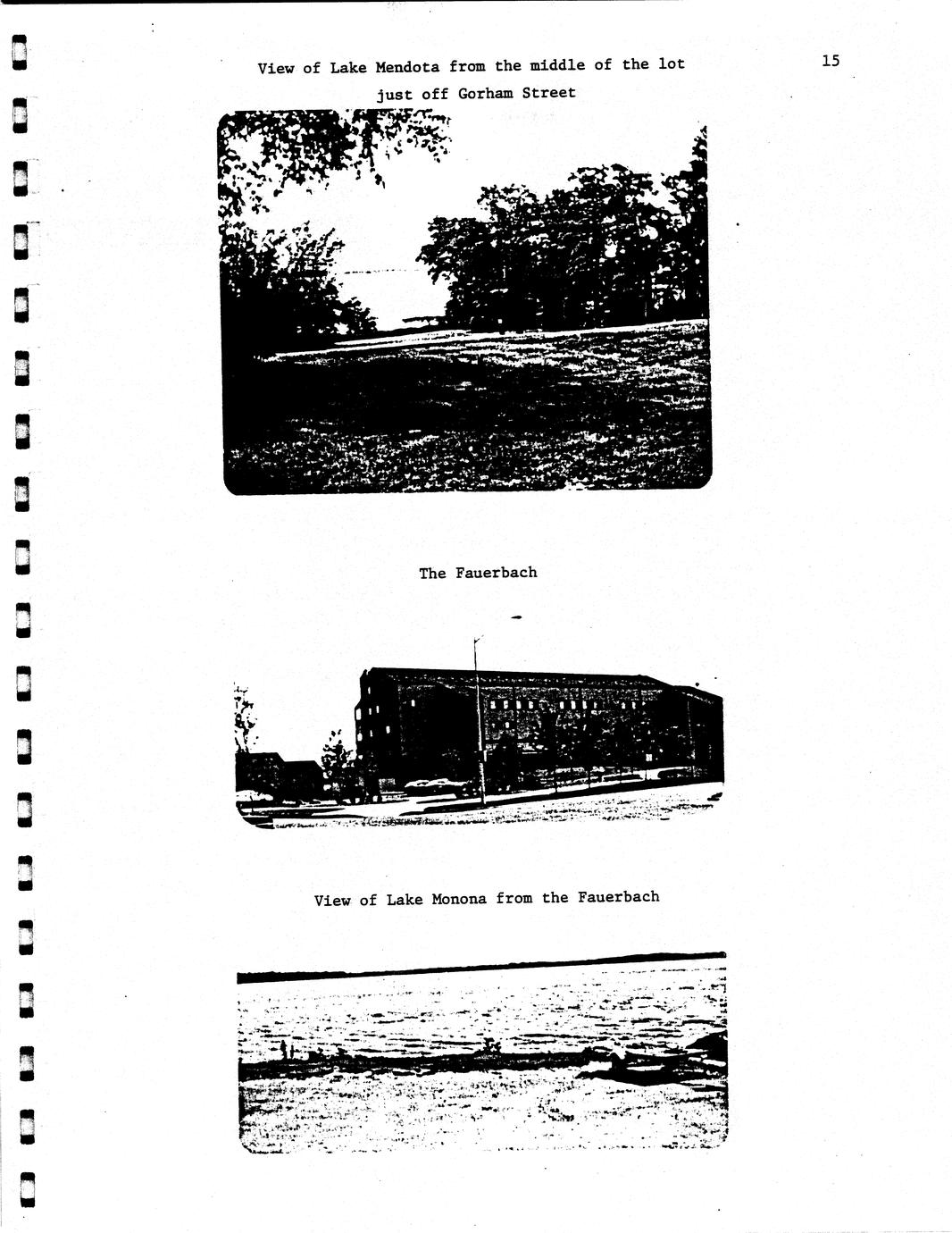 15

View of Lake Mendota from the middle of the lot just off Gorham Street

The Fauerbach

View of Lake Monona from the Fauerbach